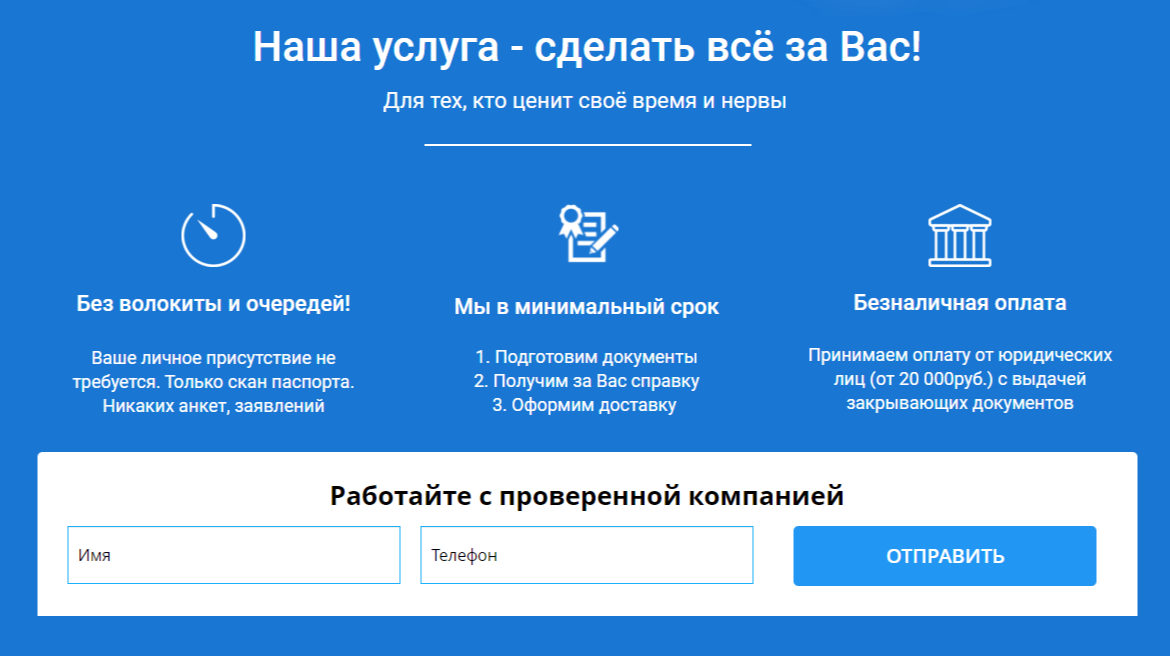 Наша услуга - сделать всё за Вас!
Для тех, кто ценит своё время и нервы

Без волокиты и очередей!
Ваше личное присутствие не требуется. Только скан паспорта. Никаких анкет, заявлений

Мы в минимальный срок
1. Подготовим документы
2. Получим за Вас справку
3. Оформим доставку

Безналичная оплата
Принимаем оплату от юридических лиц (от 20 000руб.) с выдачей закрывающих документов

Работайте с проверенной компанией
Имя
Телефон
ОТПРАВИТЬ